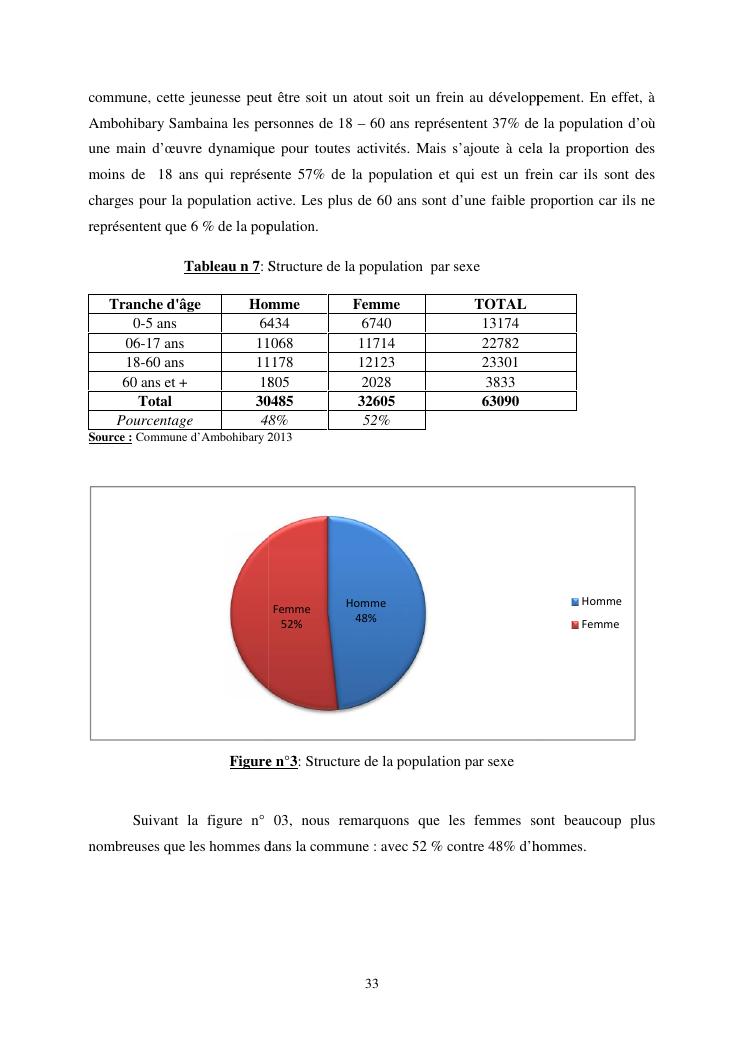 commune, cette jeunesse peut être soit un atout soit un frein au développement. En effet, à Ambohibary Sambaina les personnes de 18 – 60 ans représentent 37% de la population d'où une main d'œuvre dynamique pour toutes activités. Mais s'ajoute à cela la proportion des moins de 18 ans qui représente 57% de la population et qui est un frein car ils sont des charges pour la population active. Les plus de 60 ans sont d'une faible proportion car ils ne représentent que 6 % de la population.

Tableau n 7: Structure de la population par sexe

| Tranche d'âge | Homme | Femme | TOTAL |
|---|---|---|---|
| 0-5 ans | 6434 | 6740 | 13174 |
| 06-17 ans | 11068 | 11714 | 22782 |
| 18-60 ans | 11178 | 12123 | 23301 |
| 60 ans et + | 1805 | 2028 | 3833 |
| Total | 30485 | 32605 | 63090 |
| Pourcentage | 48% | 52% | |

Source : Commune d'Ambohibary 2013

Femme 52%
Homme 48%
Homme
Femme

Figure n°3: Structure de la population par sexe

Suivant la figure n° 03, nous remarquons que les femmes sont beaucoup plus nombreuses que les hommes dans la commune : avec 52 % contre 48% d'hommes.

33